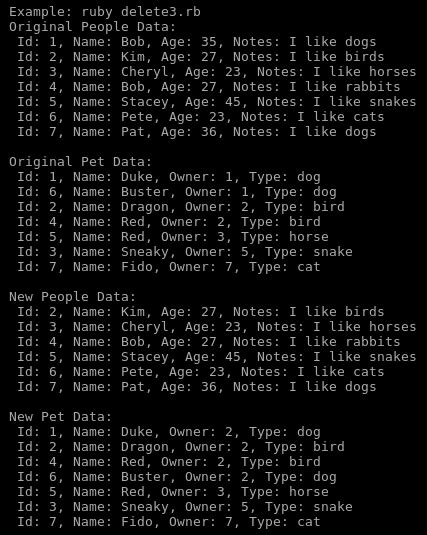 Example: ruby delete3.rb
Original People Data:
 Id: 1, Name: Bob, Age: 35, Notes: I like dogs
 Id: 2, Name: Kim, Age: 27, Notes: I like birds
 Id: 3, Name: Cheryl, Age: 23, Notes: I like horses
 Id: 4, Name: Bob, Age: 27, Notes: I like rabbits
 Id: 5, Name: Stacey, Age: 45, Notes: I like snakes
 Id: 6, Name: Pete, Age: 23, Notes: I like cats
 Id: 7, Name: Pat, Age: 36, Notes: I like dogs

Original Pet Data:
 Id: 1, Name: Duke, Owner: 1, Type: dog
 Id: 6, Name: Buster, Owner: 1, Type: dog
 Id: 2, Name: Dragon, Owner: 2, Type: bird
 Id: 4, Name: Red, Owner: 2, Type: bird
 Id: 5, Name: Red, Owner: 3, Type: horse
 Id: 3, Name: Sneaky, Owner: 5, Type: snake
 Id: 7, Name: Fido, Owner: 7, Type: cat

New People Data:
 Id: 2, Name: Kim, Age: 27, Notes: I like birds
 Id: 3, Name: Cheryl, Age: 23, Notes: I like horses
 Id: 4, Name: Bob, Age: 27, Notes: I like rabbits
 Id: 5, Name: Stacey, Age: 45, Notes: I like snakes
 Id: 6, Name: Pete, Age: 23, Notes: I like cats
 Id: 7, Name: Pat, Age: 36, Notes: I like dogs

New Pet Data:
 Id: 1, Name: Duke, Owner: 2, Type: dog
 Id: 2, Name: Dragon, Owner: 2, Type: bird
 Id: 4, Name: Red, Owner: 2, Type: bird
 Id: 6, Name: Buster, Owner: 2, Type: dog
 Id: 5, Name: Red, Owner: 3, Type: horse
 Id: 3, Name: Sneaky, Owner: 5, Type: snake
 Id: 7, Name: Fido, Owner: 7, Type: cat